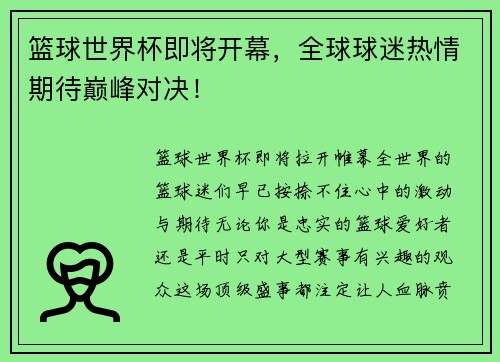 篮球世界杯即将开幕，全球球迷热情期待巅峰对决！

篮球世界杯即将拉开帷幕全世界的篮球迷们早已按捺不住心中的激动与期待无论你是忠实的篮球爱好者还是平时只对大型赛事有兴趣的观众这场顶级盛事都注定让人血脉贲